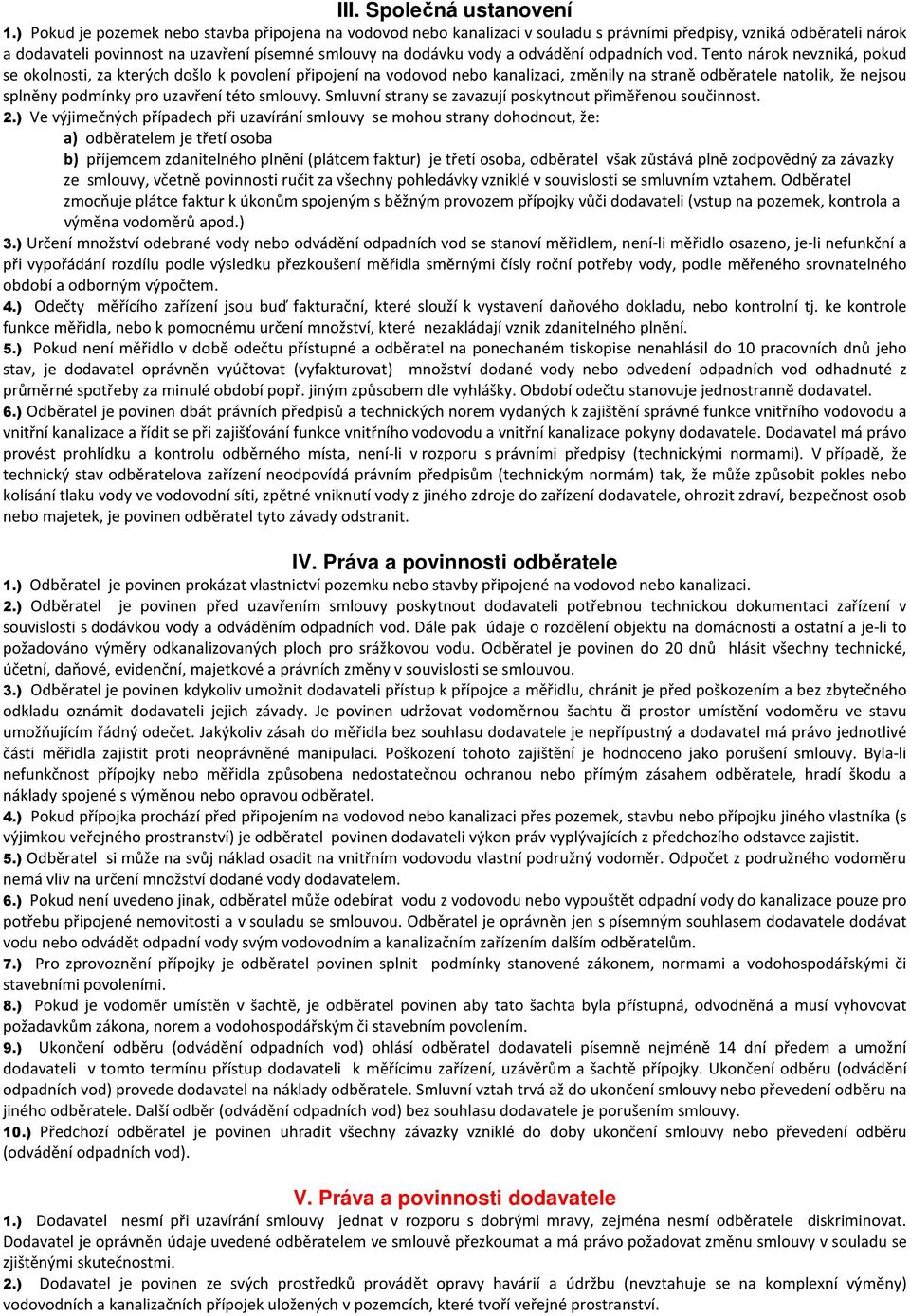 III. Společná ustanovení

1.) Pokud je pozemek nebo stavba připojena na vodovod nebo kanalizaci v souladu s právními předpisy, vzniká odběrateli nárok a dodavateli povinnost na uzavření písemné smlouvy na dodávku vody a odvádění odpadních vod. Tento nárok nevzniká, pokud se okolnosti, za kterých došlo k povolení připojení na vodovod nebo kanalizaci, změnily na straně odběratele natolik, že nejsou splněny podmínky pro uzavření této smlouvy. Smluvní strany se zavazují poskytnout přiměřenou součinnost.

2.) Ve výjimečných případech při uzavírání smlouvy se mohou strany dohodnout, že:
a) odběratelem je třetí osoba
b) příjemcem zdanitelného plnění (plátcem faktur) je třetí osoba, odběratel však zůstává plně zodpovědný za závazky ze smlouvy, včetně povinnosti ručit za všechny pohledávky vzniklé v souvislosti se smluvním vztahem. Odběratel zmocňuje plátce faktur k úkonům spojeným s běžným provozem přípojky vůči dodavateli (vstup na pozemek, kontrola a výměna vodoměrů apod.)

3.) Určení množství odebrané vody nebo odvádění odpadních vod se stanoví měřidlem, není-li měřidlo osazeno, je-li nefunkční a při vypořádání rozdílu podle výsledku přezkoušení měřidla směrnými čísly roční potřeby vody, podle měřeného srovnatelného období a odborným výpočtem.

4.) Odečty měřícího zařízení jsou buď fakturační, které slouží k vystavení daňového dokladu, nebo kontrolní tj. ke kontrole funkce měřidla, nebo k pomocnému určení množství, které nezakládají vznik zdanitelného plnění.

5.) Pokud není měřidlo v době odečtu přístupné a odběratel na ponechaném tiskopise nenahlásil do 10 pracovních dnů jeho stav, je dodavatel oprávněn vyúčtovat (vyfakturovat) množství dodané vody nebo odvedení odpadních vod odhadnuté z průměrné spotřeby za minulé období popř. jiným způsobem dle vyhlášky. Období odečtu stanovuje jednostranně dodavatel.

6.) Odběratel je povinen dbát právních předpisů a technických norem vydaných k zajištění správné funkce vnitřního vodovodu a vnitřní kanalizace a řídit se při zajišťování funkce vnitřního vodovodu a vnitřní kanalizace pokyny dodavatele. Dodavatel má právo provést prohlídku a kontrolu odběrného místa, není-li v rozporu s právními předpisy (technickými normami). V případě, že technický stav odběratelova zařízení neodpovídá právním předpisům (technickým normám) tak, že může způsobit pokles nebo kolísání tlaku vody ve vodovodní síti, zpětné vniknutí vody z jiného zdroje do zařízení dodavatele, ohrozit zdraví, bezpečnost osob nebo majetek, je povinen odběratel tyto závady odstranit.

IV. Práva a povinnosti odběratele

1.) Odběratel je povinen prokázat vlastnictví pozemku nebo stavby připojené na vodovod nebo kanalizaci.

2.) Odběratel je povinen před uzavřením smlouvy poskytnout dodavateli potřebnou technickou dokumentaci zařízení v souvislosti s dodávkou vody a odváděním odpadních vod. Dále pak údaje o rozdělení objektu na domácnosti a ostatní a je-li to požadováno výměry odkanalizovaných ploch pro srážkovou vodu. Odběratel je povinen do 20 dnů hlásit všechny technické, účetní, daňové, evidenční, majetkové a právních změny v souvislosti se smlouvou.

3.) Odběratel je povinen kdykoliv umožnit dodavateli přístup k přípojce a měřidlu, chránit je před poškozením a bez zbytečného odkladu oznámit dodavateli jejich závady. Je povinen udržovat vodoměrnou šachtu či prostor umístění vodoměru ve stavu umožňujícím řádný odečet. Jakýkoliv zásah do měřidla bez souhlasu dodavatele je nepřípustný a dodavatel má právo jednotlivé části měřidla zajistit proti neoprávněné manipulaci. Poškození tohoto zajištění je hodnoceno jako porušení smlouvy. Byla-li nefunkčnost přípojky nebo měřidla způsobena nedostatečnou ochranou nebo přímým zásahem odběratele, hradí škodu a náklady spojené s výměnou nebo opravou odběratel.

4.) Pokud přípojka prochází před připojením na vodovod nebo kanalizaci přes pozemek, stavbu nebo přípojku jiného vlastníka (s výjimkou veřejného prostranství) je odběratel povinen dodavateli výkon práv vyplývajících z předchozího odstavce zajistit.

5.) Odběratel si může na svůj náklad osadit na vnitřním vodovodu vlastní podružný vodoměr. Odpočet z podružného vodoměru nemá vliv na určení množství dodané vody dodavatelem.

6.) Pokud není uvedeno jinak, odběratel může odebírat vodu z vodovodu nebo vypouštět odpadní vody do kanalizace pouze pro potřebu připojené nemovitosti a v souladu se smlouvou. Odběratel je oprávněn jen s písemným souhlasem dodavatele dodávat vodu nebo odvádět odpadní vody svým vodovodním a kanalizačním zařízením dalším odběratelům.

7.) Pro zprovoznění přípojky je odběratel povinen splnit podmínky stanovené zákonem, normami a vodohospodářskými či stavebními povoleními.

8.) Pokud je vodoměr umístěn v šachtě, je odběratel povinen aby tato šachta byla přístupná, odvodněná a musí vyhovovat požadavkům zákona, norem a vodohospodářským či stavebním povolením.

9.) Ukončení odběru (odvádění odpadních vod) ohlásí odběratel dodavateli písemně nejméně 14 dní předem a umožní dodavateli v tomto termínu přístup dodavateli k měřícímu zařízení, uzávěrům a šachtě přípojky. Ukončení odběru (odvádění odpadních vod) provede dodavatel na náklady odběratele. Smluvní vztah trvá až do ukončení smlouvy nebo převedení odběru na jiného odběratele. Další odběr (odvádění odpadních vod) bez souhlasu dodavatele je porušením smlouvy.

10.) Předchozí odběratel je povinen uhradit všechny závazky vzniklé do doby ukončení smlouvy nebo převedení odběru (odvádění odpadních vod).

V. Práva a povinnosti dodavatele

1.) Dodavatel nesmí při uzavírání smlouvy jednat v rozporu s dobrými mravy, zejména nesmí odběratele diskriminovat. Dodavatel je oprávněn údaje uvedené odběratelem ve smlouvě přezkoumat a má právo požadovat změnu smlouvy v souladu se zjištěnými skutečnostmi.

2.) Dodavatel je povinen ze svých prostředků provádět opravy havárií a údržbu (nevztahuje se na komplexní výměny) vodovodních a kanalizačních přípojek uložených v pozemcích, které tvoří veřejné prostranství.